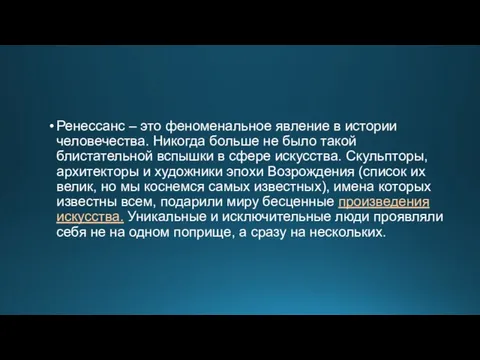 • Ренессанс – это феноменальное явление в истории человечества. Никогда больше не было такой блистательной вспышки в сфере искусства. Скульпторы, архитекторы и художники эпохи Возрождения (список их велик, но мы коснемся самых известных), имена которых известны всем, подарили миру бесценные произведения искусства. Уникальные и исключительные люди проявляли себя не на одном поприще, а сразу на нескольких.